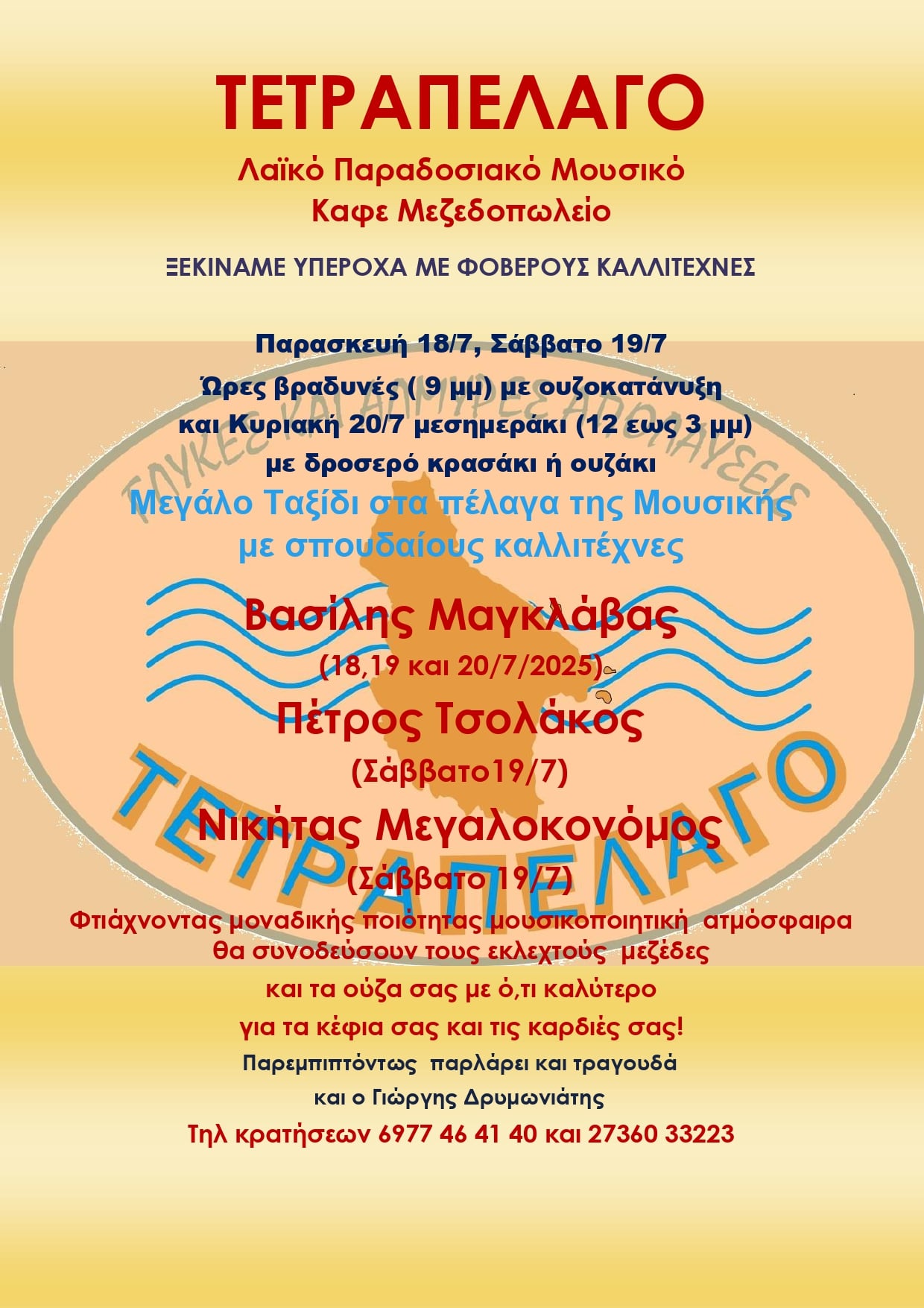 ΤΕΤΡΑΠΕΛΑΓΟ
Λαϊκό Παραδοσιακό Μουσικό
Καφε Μεζεδοπωλείο

ΞΕΚΙΝΑΜΕ ΥΠΕΡΟΧΑ ΜΕ ΦΟΒΕΡΟΥΣ ΚΑΛΛΙΤΕΧΝΕΣ

Παρασκευή 18/7, Σάββατο 19/7
Ώρες βραδυνές ( 9 μμ) με ουζοκατάνυξη
και Κυριακή 20/7 μεσημεράκι (12 εως 3 μμ)
με δροσερό κρασάκι ή ουζάκι
Μεγάλο Ταξίδι στα πέλαγα της Μουσικής
με σπουδαίους καλλιτέχνες

Βασίλης Μαγκλάβας
(18,19 και 20/7/2025)
Πέτρος Τσολάκος
(Σάββατο19/7)
Νικήτας Μεγαλοκονόμος
(Σάββατο 19/7)

Φτιάχνοντας μοναδικής ποιότητας μουσικοποιητική ατμόσφαιρα θα συνοδεύσουν τους εκλεχτούς μεζέδες και τα ούζα σας με ό,τι καλύτερο για τα κέφια σας και τις καρδιές σας!

Παρεμπιπτόντως παρλάρει και τραγουδά
και ο Γιώργης Δρυμωνιάτης
Τηλ κρατήσεων 6977 46 41 40 και 27360 33223

ΓΛΥΚΕΣ ΚΑΙ ΑΛΜΥΡΕΣ ΑΠΟΛΑΥΣΕΙΣ
ΤΕΤΡΑΠΕΛΑΓΟ